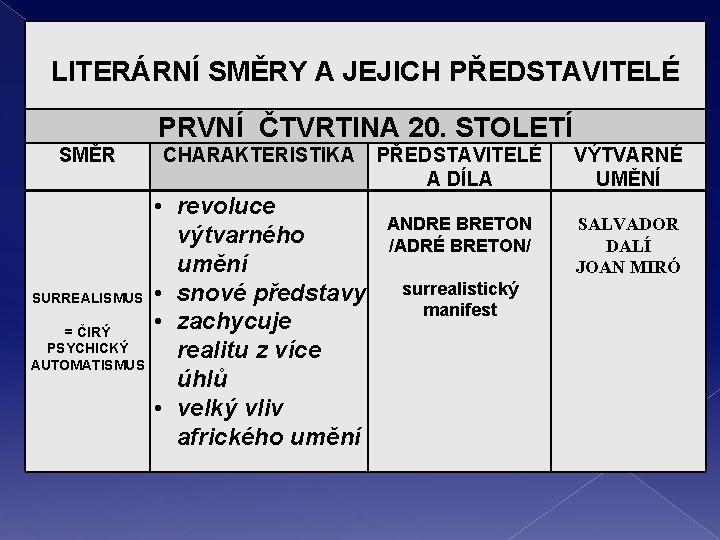 LITERÁRNÍ SMĚRY A JEJICH PŘEDSTAVITELÉ

PRVNÍ ČTVRTINA 20. STOLETÍ

| SMĚR | CHARAKTERISTIKA | PŘEDSTAVITELÉ A DÍLA | VÝTVARNÉ UMĚNÍ |
|---|---|---|---|
| SURREALISMUS = ČIRÝ PSYCHICKÝ AUTOMATISMUS | • revoluce výtvarného umění • snové představy • zachycuje realitu z více úhlů • velký vliv afrického umění | ANDRE BRETON /ADRÉ BRETON/ surrealistický manifest | SALVADOR DALÍ JOAN MIRÓ |